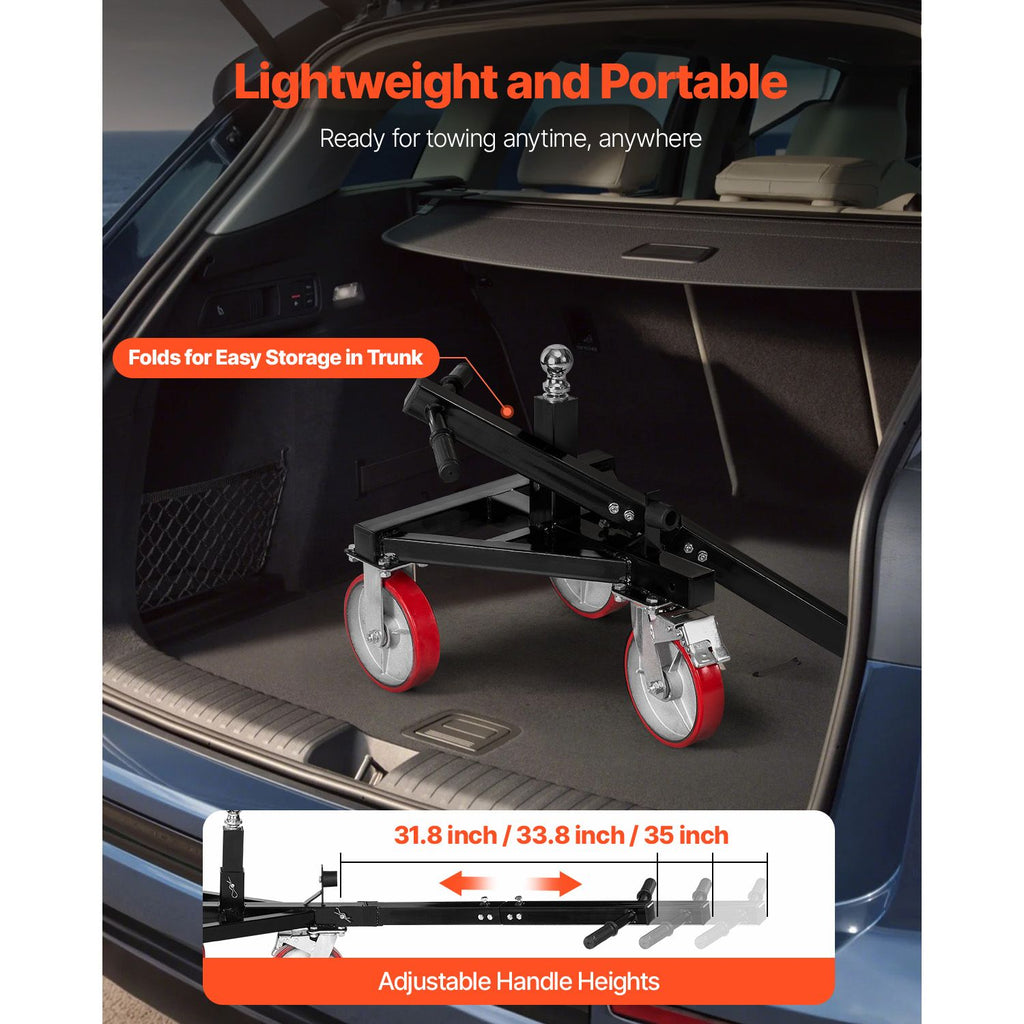 Lightweight and Portable

Ready for towing anytime, anywhere

Folds for Easy Storage in Trunk

31.8 inch / 33.8 inch / 35 inch

Adjustable Handle Heights